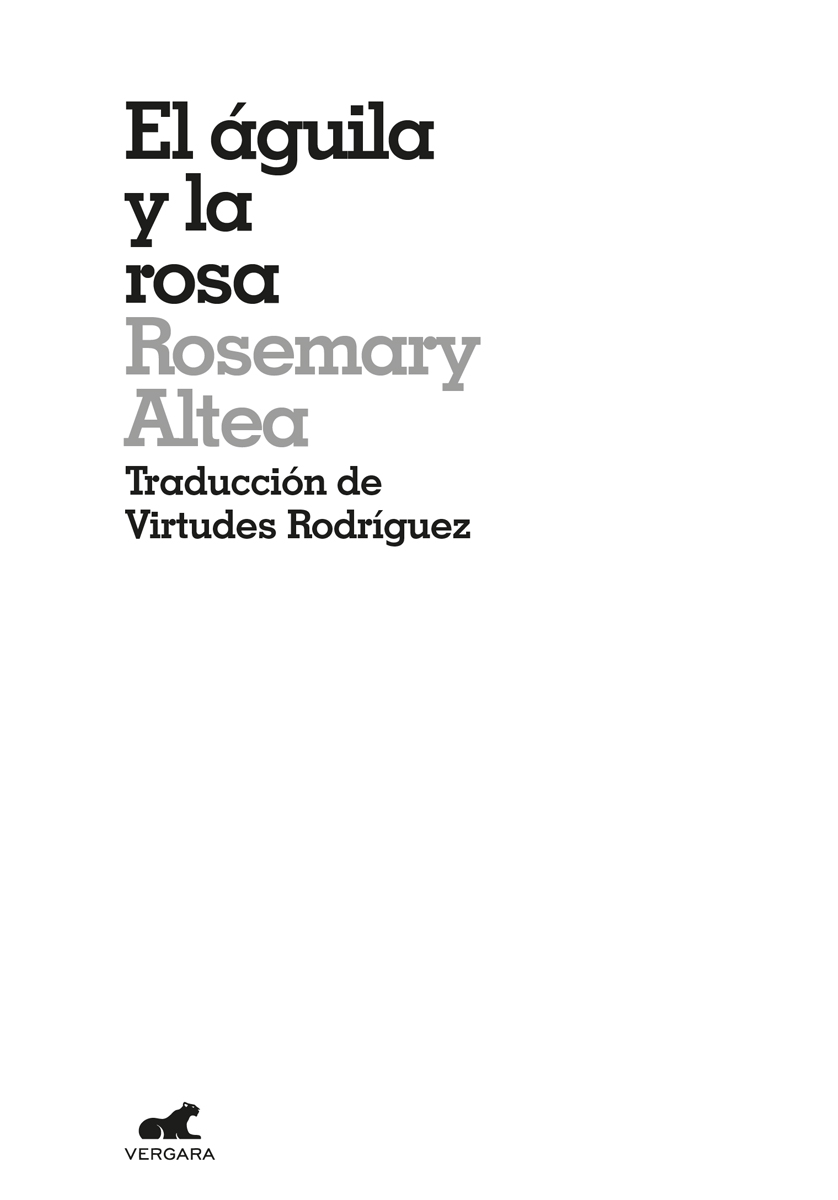 El águila
y la
rosa

Rosemary
Altea

Traducción de
Virtudes Rodríguez

VERGARA